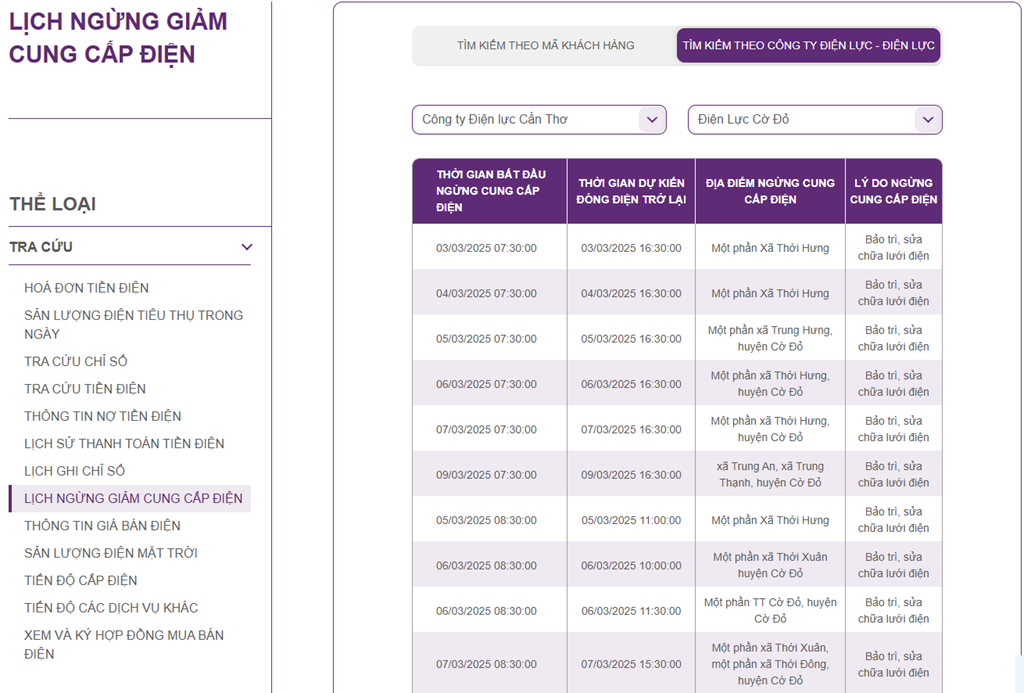 LỊCH NGỪNG GIẢM CUNG CẤP ĐIỆN

THỂ LOẠI

TRA CỨU

HOÁ ĐƠN TIỀN ĐIỆN
SẢN LƯỢNG ĐIỆN TIÊU THỤ TRONG NGÀY
TRA CỨU CHỈ SỐ
TRA CỨU TIỀN ĐIỆN
THÔNG TIN NỢ TIỀN ĐIỆN
LỊCH SỬ THANH TOÁN TIỀN ĐIỆN
LỊCH GHI CHỈ SỐ
LỊCH NGỪNG GIẢM CUNG CẤP ĐIỆN
THÔNG TIN GIÁ BÁN ĐIỆN
SẢN LƯỢNG ĐIỆN MẶT TRỜI
TIẾN ĐỘ CẤP ĐIỆN
TIẾN ĐỘ CÁC DỊCH VỤ KHÁC
XEM VÀ KÝ HỢP ĐỒNG MUA BÁN ĐIỆN

TÌM KIẾM THEO MÃ KHÁCH HÀNG
TÌM KIẾM THEO CÔNG TY ĐIỆN LỰC - ĐIỆN LỰC

Công ty Điện lực Cần Thơ
Điện Lực Cờ Đỏ

| THỜI GIAN BẮT ĐẦU NGỪNG CUNG CẤP ĐIỆN | THỜI GIAN DỰ KIẾN ĐÓNG ĐIỆN TRỞ LẠI | ĐỊA ĐIỂM NGỪNG CUNG CẤP ĐIỆN | LÝ DO NGỪNG CUNG CẤP ĐIỆN |
|---|---|---|---|
| 03/03/2025 07:30:00 | 03/03/2025 16:30:00 | Một phần Xã Thới Hưng | Bảo trì, sửa chữa lưới điện |
| 04/03/2025 07:30:00 | 04/03/2025 16:30:00 | Một phần Xã Thới Hưng | Bảo trì, sửa chữa lưới điện |
| 05/03/2025 07:30:00 | 05/03/2025 16:30:00 | Một phần xã Trung Hưng, huyện Cờ Đỏ | Bảo trì, sửa chữa lưới điện |
| 06/03/2025 07:30:00 | 06/03/2025 16:30:00 | Một phần xã Thới Hưng, huyện Cờ Đỏ | Bảo trì, sửa chữa lưới điện |
| 07/03/2025 07:30:00 | 07/03/2025 16:30:00 | Một phần xã Thới Hưng, huyện Cờ Đỏ | Bảo trì, sửa chữa lưới điện |
| 09/03/2025 07:30:00 | 09/03/2025 16:30:00 | xã Trung An, xã Trung Thạnh, huyện Cờ Đỏ | Bảo trì, sửa chữa lưới điện |
| 05/03/2025 08:30:00 | 05/03/2025 11:00:00 | Một phần Xã Thới Hưng | Bảo trì, sửa chữa lưới điện |
| 06/03/2025 08:30:00 | 06/03/2025 10:00:00 | Một phần xã Thới Xuân huyện Cờ Đỏ | Bảo trì, sửa chữa lưới điện |
| 06/03/2025 08:30:00 | 06/03/2025 11:30:00 | Một phần TT Cờ Đỏ, huyện Cờ Đỏ | Bảo trì, sửa chữa lưới điện |
| 07/03/2025 08:30:00 | 07/03/2025 15:30:00 | Một phần xã Thới Xuân, một phần xã Thới Đông, huyện Cờ Đỏ | Bảo trì, sửa chữa lưới điện |